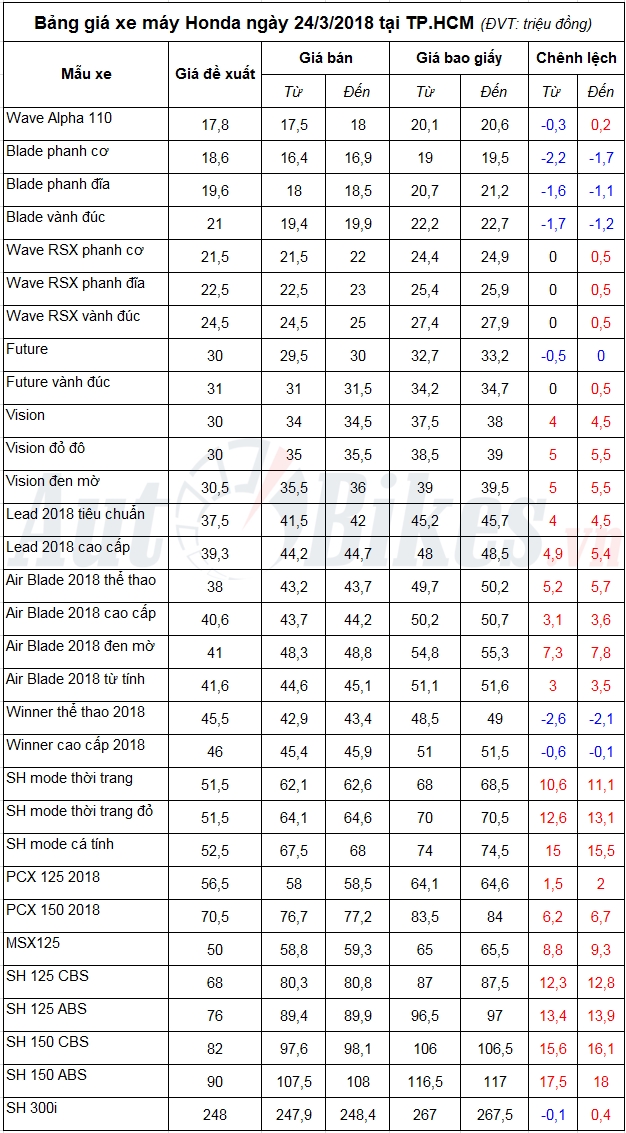 Bảng giá xe máy Honda ngày 24/3/2018 tại TP.HCM (ĐVT: triệu đồng)

| Mẫu xe | Giá đề xuất | Giá bán Từ | Giá bán Đến | Giá bao giấy Từ | Giá bao giấy Đến | Chênh lệch Từ | Chênh lệch Đến |
|---|---|---|---|---|---|---|---|
| Wave Alpha 110 | 17,8 | 17,5 | 18 | 20,1 | 20,6 | -0,3 | 0,2 |
| Blade phanh cơ | 18,6 | 16,4 | 16,9 | 19 | 19,5 | -2,2 | -1,7 |
| Blade phanh đĩa | 19,6 | 18 | 18,5 | 20,7 | 21,2 | -1,6 | -1,1 |
| Blade vành đúc | 21 | 19,4 | 19,9 | 22,2 | 22,7 | -1,7 | -1,2 |
| Wave RSX phanh cơ | 21,5 | 21,5 | 22 | 24,4 | 24,9 | 0 | 0,5 |
| Wave RSX phanh đĩa | 22,5 | 22,5 | 23 | 25,4 | 25,9 | 0 | 0,5 |
| Wave RSX vành đúc | 24,5 | 24,5 | 25 | 27,4 | 27,9 | 0 | 0,5 |
| Future | 30 | 29,5 | 30 | 32,7 | 33,2 | -0,5 | 0 |
| Future vành đúc | 31 | 31 | 31,5 | 34,2 | 34,7 | 0 | 0,5 |
| Vision | 30 | 34 | 34,5 | 37,5 | 38 | 4 | 4,5 |
| Vision đỏ đô | 30 | 35 | 35,5 | 38,5 | 39 | 5 | 5,5 |
| Vision đen mờ | 30,5 | 35,5 | 36 | 39 | 39,5 | 5 | 5,5 |
| Lead 2018 tiêu chuẩn | 37,5 | 41,5 | 42 | 45,2 | 45,7 | 4 | 4,5 |
| Lead 2018 cao cấp | 39,3 | 44,2 | 44,7 | 48 | 48,5 | 4,9 | 5,4 |
| Air Blade 2018 thể thao | 38 | 43,2 | 43,7 | 49,7 | 50,2 | 5,2 | 5,7 |
| Air Blade 2018 cao cấp | 40,6 | 43,7 | 44,2 | 50,2 | 50,7 | 3,1 | 3,6 |
| Air Blade 2018 đen mờ | 41 | 48,3 | 48,8 | 54,8 | 55,3 | 7,3 | 7,8 |
| Air Blade 2018 từ tính | 41,6 | 44,6 | 45,1 | 51,1 | 51,6 | 3 | 3,5 |
| Winner thể thao 2018 | 45,5 | 42,9 | 43,4 | 48,5 | 49 | -2,6 | -2,1 |
| Winner cao cấp 2018 | 46 | 45,4 | 45,9 | 51 | 51,5 | -0,6 | -0,1 |
| SH mode thời trang | 51,5 | 62,1 | 62,6 | 68 | 68,5 | 10,6 | 11,1 |
| SH mode thời trang đỏ | 51,5 | 64,1 | 64,6 | 70 | 70,5 | 12,6 | 13,1 |
| SH mode cá tính | 52,5 | 67,5 | 68 | 74 | 74,5 | 15 | 15,5 |
| PCX 125 2018 | 56,5 | 58 | 58,5 | 64,1 | 64,6 | 1,5 | 2 |
| PCX 150 2018 | 70,5 | 76,7 | 77,2 | 83,5 | 84 | 6,2 | 6,7 |
| MSX125 | 50 | 58,8 | 59,3 | 65 | 65,5 | 8,8 | 9,3 |
| SH 125 CBS | 68 | 80,3 | 80,8 | 87 | 87,5 | 12,3 | 12,8 |
| SH 125 ABS | 76 | 89,4 | 89,9 | 96,5 | 97 | 13,4 | 13,9 |
| SH 150 CBS | 82 | 97,6 | 98,1 | 106 | 106,5 | 15,6 | 16,1 |
| SH 150 ABS | 90 | 107,5 | 108 | 116,5 | 117 | 17,5 | 18 |
| SH 300i | 248 | 247,9 | 248,4 | 267 | 267,5 | -0,1 | 0,4 |

AutoBikes.vn